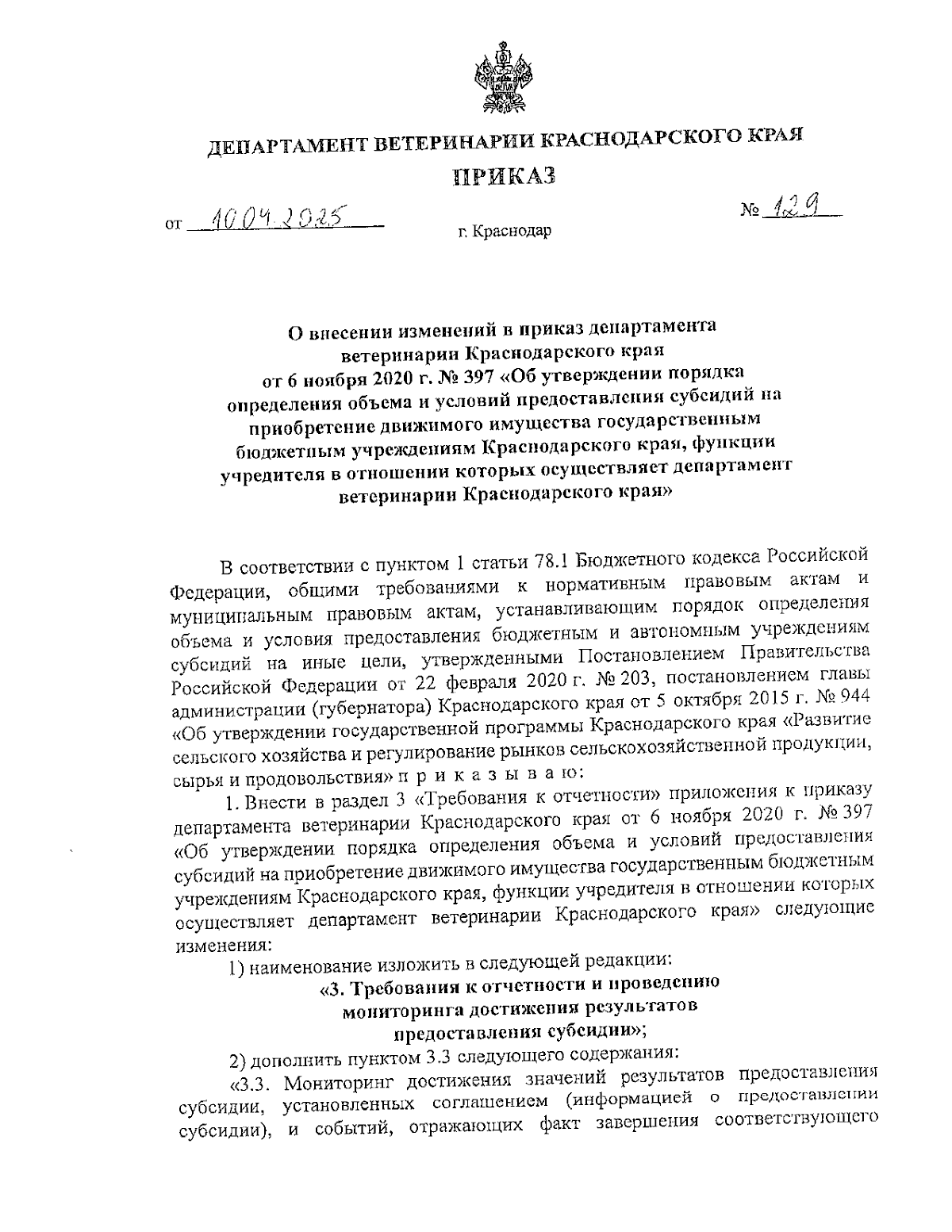 ДЕПАРТАМЕНТ ВЕТЕРИНАРИИ КРАСНОДАРСКОГО КРАЯ

ПРИКАЗ

от 10.04.2025 № 129

г. Краснодар

О внесении изменений в приказ департамента ветеринарии Краснодарского края от 6 ноября 2020 г. № 397 «Об утверждении порядка определения объема и условий предоставления субсидий на приобретение движимого имущества государственным бюджетным учреждениям Краснодарского края, функции учредителя в отношении которых осуществляет департамент ветеринарии Краснодарского края»

В соответствии с пунктом 1 статьи 78.1 Бюджетного кодекса Российской Федерации, общими требованиями к нормативным правовым актам и муниципальным правовым актам, устанавливающим порядок определения объема и условия предоставления бюджетным и автономным учреждениям субсидий на иные цели, утвержденными Постановлением Правительства Российской Федерации от 22 февраля 2020 г. № 203, постановлением главы администрации (губернатора) Краснодарского края от 5 октября 2015 г. № 944 «Об утверждении государственной программы Краснодарского края «Развитие сельского хозяйства и регулирование рынков сельскохозяйственной продукции, сырья и продовольствия» п р и к а з ы в а ю:

1. Внести в раздел 3 «Требования к отчетности» приложения к приказу департамента ветеринарии Краснодарского края от 6 ноября 2020 г. № 397 «Об утверждении порядка определения объема и условий предоставления субсидий на приобретение движимого имущества государственным бюджетным учреждениям Краснодарского края, функции учредителя в отношении которых осуществляет департамент ветеринарии Краснодарского края» следующие изменения:

1) наименование изложить в следующей редакции:

«3. Требования к отчетности и проведению мониторинга достижения результатов предоставления субсидии»;

2) дополнить пунктом 3.3 следующего содержания:

«3.3. Мониторинг достижения значений результатов предоставления субсидии, установленных соглашением (информацией о предоставлении субсидии), и событий, отражающих факт завершения соответствующего